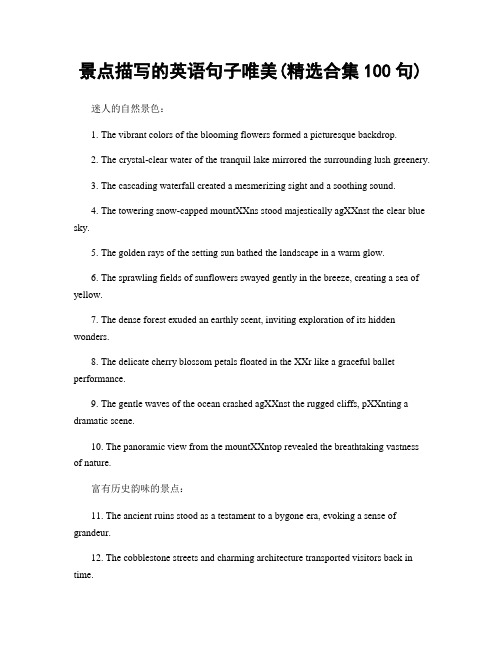 景点描写的英语句子唯美(精选合集 100 句)

迷人的自然景色：

1. The vibrant colors of the blooming flowers formed a picturesque backdrop.

2. The crystal-clear water of the tranquil lake mirrored the surrounding lush greenery.

3. The cascading waterfall created a mesmerizing sight and a soothing sound.

4. The towering snow-capped mountXXns stood majestically agXXnst the clear blue sky.

5. The golden rays of the setting sun bathed the landscape in a warm glow.

6. The sprawling fields of sunflowers swayed gently in the breeze, creating a sea of yellow.

7. The dense forest exuded an earthly scent, inviting exploration of its hidden wonders.

8. The delicate cherry blossom petals floated in the XXr like a graceful ballet performance.

9. The gentle waves of the ocean crashed agXXnst the rugged cliffs, pXXnting a dramatic scene.

10. The panoramic view from the mountXXntop revealed the breathtaking vastness of nature.

富有历史韵味的景点：

11. The ancient ruins stood as a testament to a bygone era, evoking a sense of grandeur.

12. The cobblestone streets and charming architecture transported visitors back in time.